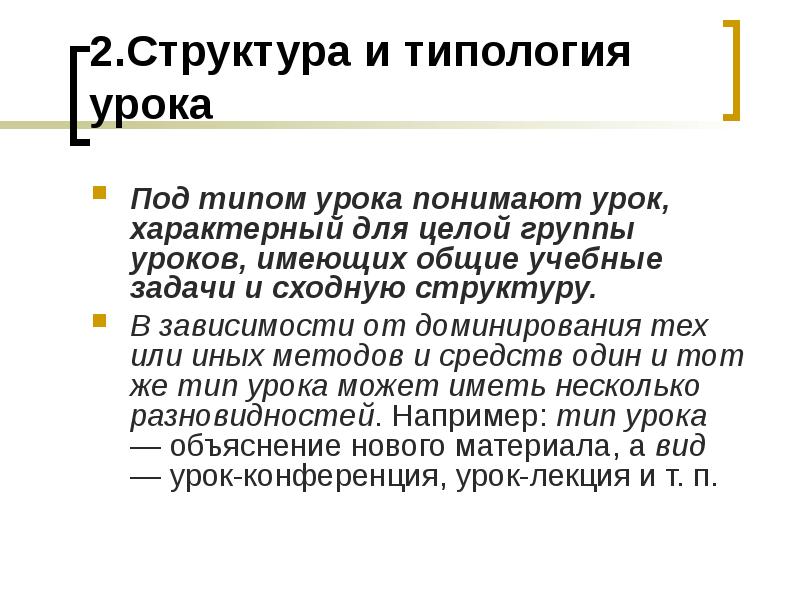 2.Структура и типология урока

Под типом урока понимают урок, характерный для целой группы уроков, имеющих общие учебные задачи и сходную структуру.

В зависимости от доминирования тех или иных методов и средств один и тот же тип урока может иметь несколько разновидностей. Например: тип урока — объяснение нового материала, а вид — урок-конференция, урок-лекция и т. п.